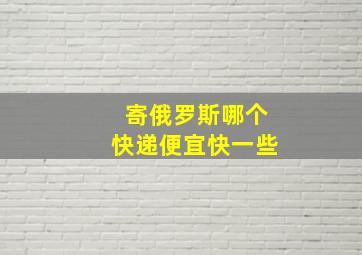 寄俄罗斯哪个
快递便宜快一些